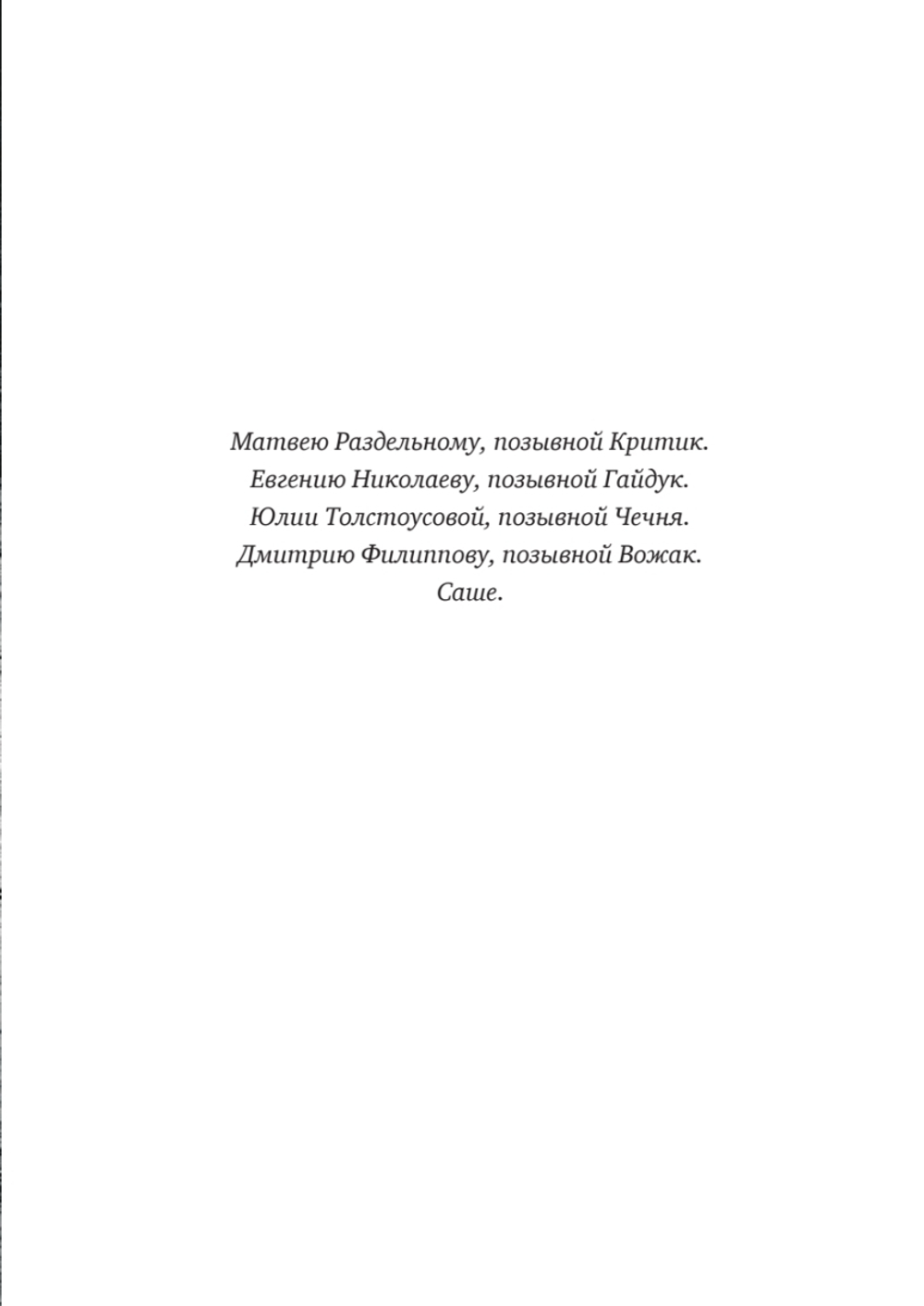 Матвею Раздельному, позывной Критик.
Евгению Николаеву, позывной Гайдук.
Юлии Толстоусовой, позывной Чечня.
Дмитрию Филиппову, позывной Вожак.
Саше.